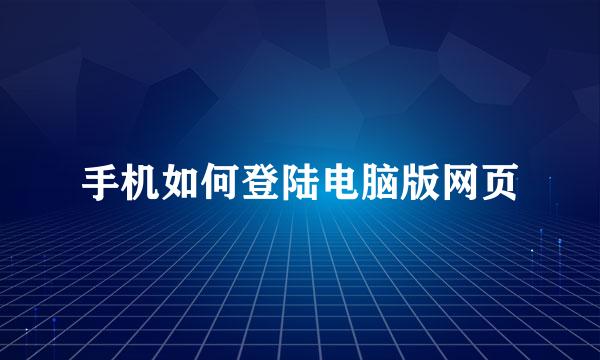 手机如何登陆电脑版网页